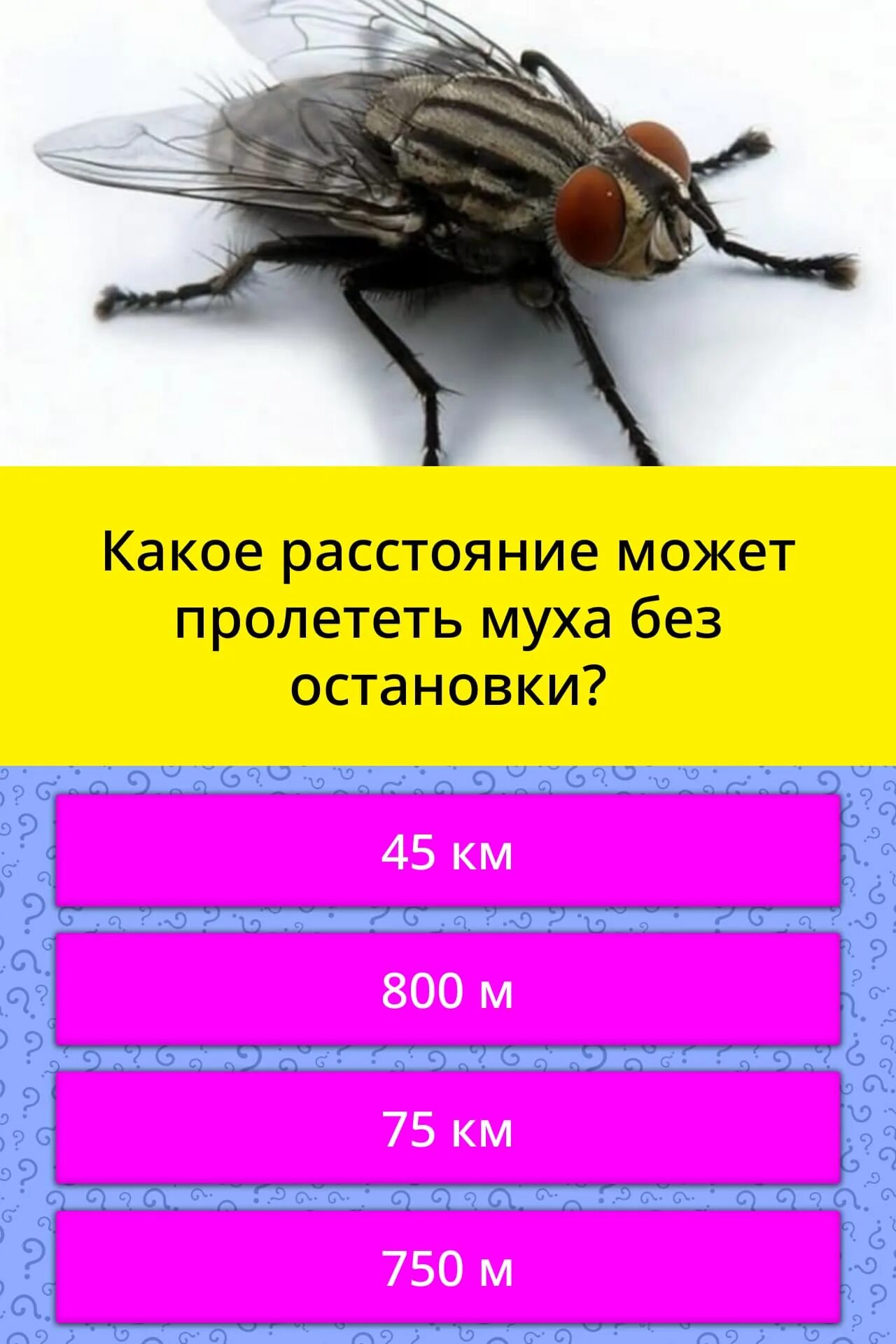 Какое расстояние может пролететь муха без остановки?

45 км

800 м

75 км

750 м